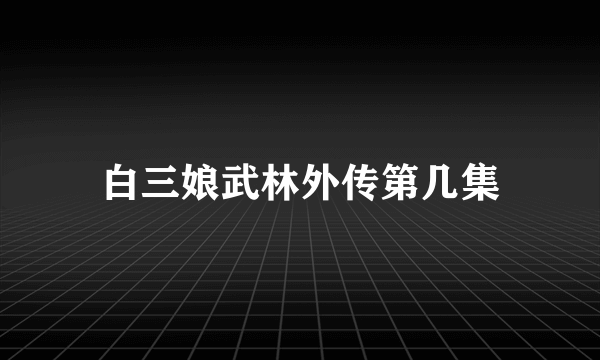 白三娘武林外传第几集